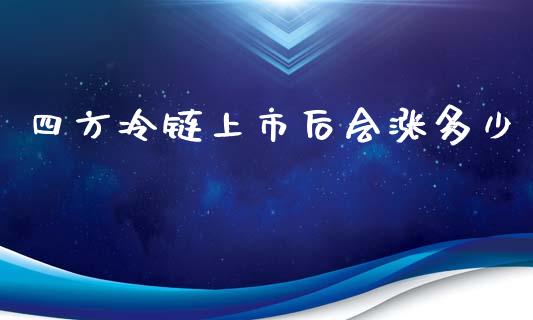 四方冷链上市后会涨多少